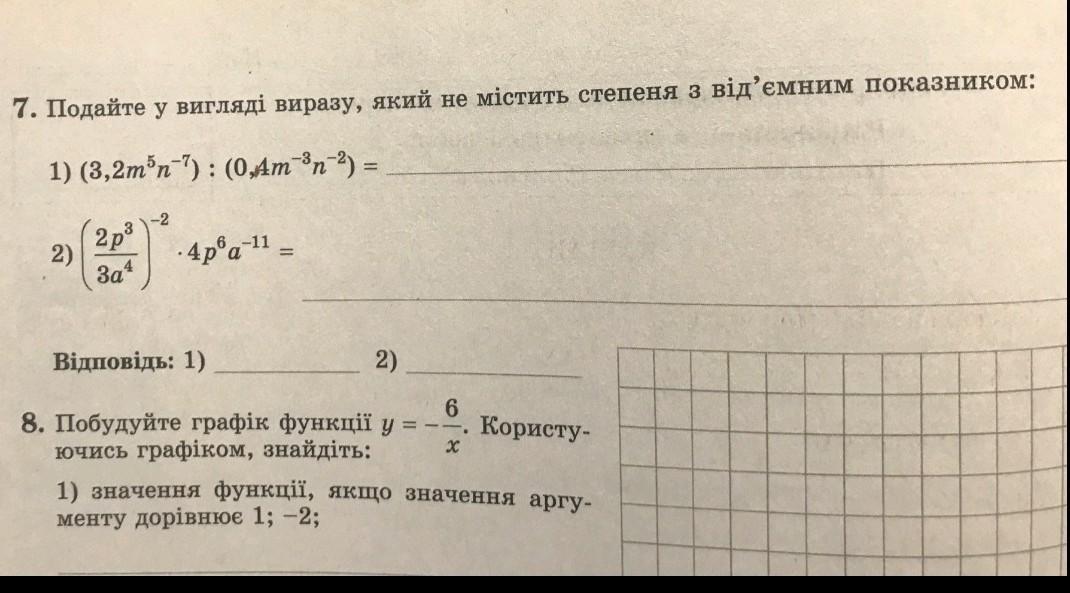 7. Подайте у вигляді виразу, який не містить степеня з від'ємним показником:

1) $(3,2m^5n^{-7}) : (0,4m^{-3}n^{-2}) =$ ____

2) $\left(\frac{2p^3}{3a^4}\right)^{-2} \cdot 4p^6a^{-11} =$ ____

Відповідь: 1) ____ 2) ____

8. Побудуйте графік функції $y = -\frac{6}{x}$. Користуючись графіком, знайдіть:

1) значення функції, якщо значення аргументу дорівнює 1; −2;

____